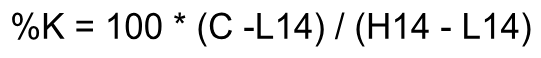 %K = 100 * (C -L14) / (H14 - L14)